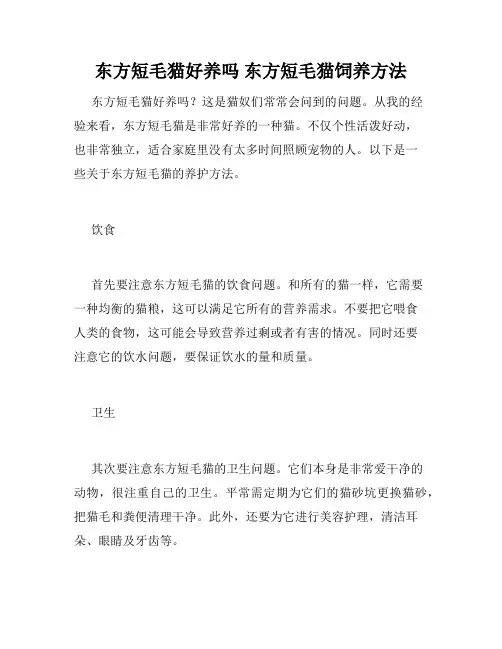 东方短毛猫好养吗 东方短毛猫饲养方法

东方短毛猫好养吗？这是猫奴们常常会问到的问题。从我的经验来看，东方短毛猫是非常好养的一种猫。不仅个性活泼好动，也非常独立，适合家庭里没有太多时间照顾宠物的人。以下是一些关于东方短毛猫的养护方法。

饮食

首先要注意东方短毛猫的饮食问题。和所有的猫一样，它需要一种均衡的猫粮，这可以满足它所有的营养需求。不要把它喂食人类的食物，这可能会导致营养过剩或者有害的情况。同时还要注意它的饮水问题，要保证饮水的量和质量。

卫生

其次要注意东方短毛猫的卫生问题。它们本身是非常爱干净的动物，很注重自己的卫生。平常需定期为它们的猫砂坑更换猫砂，把猫毛和粪便清理干净。此外，还要为它进行美容护理，清洁耳朵、眼睛及牙齿等。